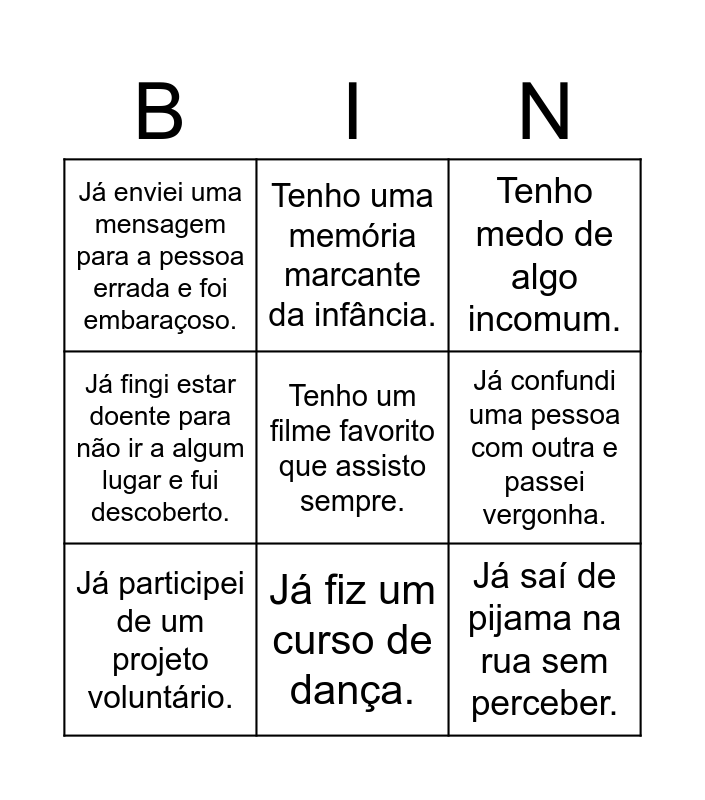 | B | I | N |
|---|---|---|
| Já enviei uma mensagem para a pessoa errada e foi embaraçoso. | Tenho uma memória marcante da infância. | Tenho medo de algo incomum. |
| Já fingi estar doente para não ir a algum lugar e fui descoberto. | Tenho um filme favorito que assisto sempre. | Já confundi uma pessoa com outra e passei vergonha. |
| Já participei de um projeto voluntário. | Já fiz um curso de dança. | Já saí de pijama na rua sem perceber. |